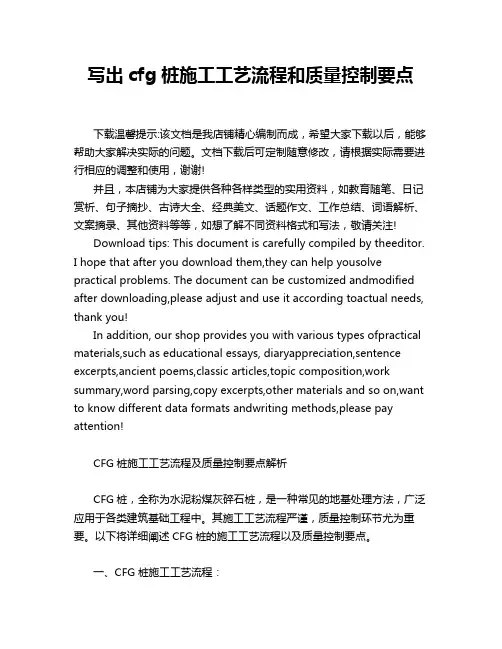 写出 cfg 桩施工工艺流程和质量控制要点

下载温馨提示:该文档是我店铺精心编制而成，希望大家下载以后，能够帮助大家解决实际的问题。文档下载后可定制随意修改，请根据实际需要进行相应的调整和使用，谢谢!

并且，本店铺为大家提供各种各样类型的实用资料，如教育随笔、日记赏析、句子摘抄、古诗大全、经典美文、话题作文、工作总结、词语解析、文案摘录、其他资料等等，如想了解不同资料格式和写法，敬请关注!

Download tips: This document is carefully compiled by theeditor. I hope that after you download them,they can help yousolve practical problems. The document can be customized andmodified after downloading,please adjust and use it according toactual needs, thank you!

In addition, our shop provides you with various types ofpractical materials,such as educational essays, diaryappreciation,sentence excerpts,ancient poems,classic articles,topic composition,work summary,word parsing,copy excerpts,other materials and so on,want to know different data formats andwriting methods,please pay attention!

CFG 桩施工工艺流程及质量控制要点解析

CFG 桩，全称为水泥粉煤灰碎石桩，是一种常见的地基处理方法，广泛应用于各类建筑基础工程中。其施工工艺流程严谨，质量控制环节尤为重要。以下将详细阐述 CFG 桩的施工工艺流程以及质量控制要点。

一、CFG 桩施工工艺流程：